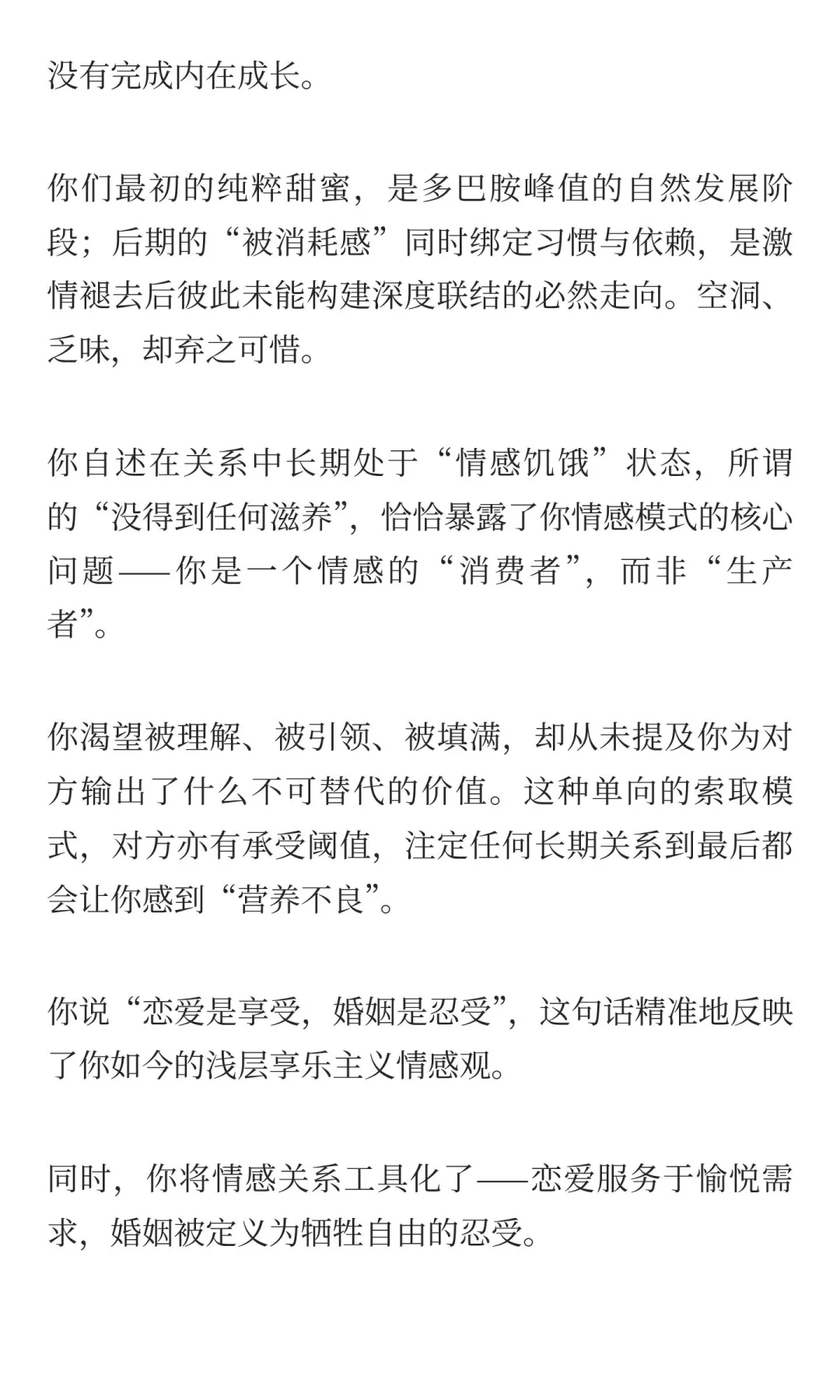 没有完成内在成长。

你们最初的纯粹甜蜜，是多巴胺峰值的自然发展阶段；后期的“被消耗感”同时绑定习惯与依赖，是激情褪去后彼此未能构建深度联结的必然走向。空洞、乏味，却弃之可惜。

你自述在关系中长期处于“情感饥饿”状态，所谓的“没得到任何滋养”，恰恰暴露了你情感模式的核心问题——你是一个情感的“消费者”，而非“生产者”。

你渴望被理解、被引领、被填满，却从未提及你为对方输出了什么不可替代的价值。这种单向的索取模式，对方亦有承受阈值，注定任何长期关系到最后都会让你感到“营养不良”。

你说“恋爱是享受，婚姻是忍受”，这句话精准地反映了你如今的浅层享乐主义情感观。

同时，你将情感关系工具化了——恋爱服务于愉悦需求，婚姻被定义为牺牲自由的忍受。